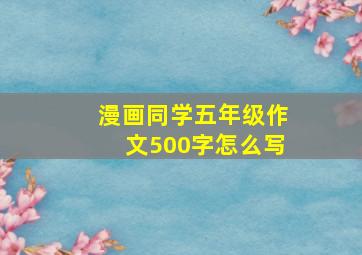 漫画同学五年级作文500字怎么写